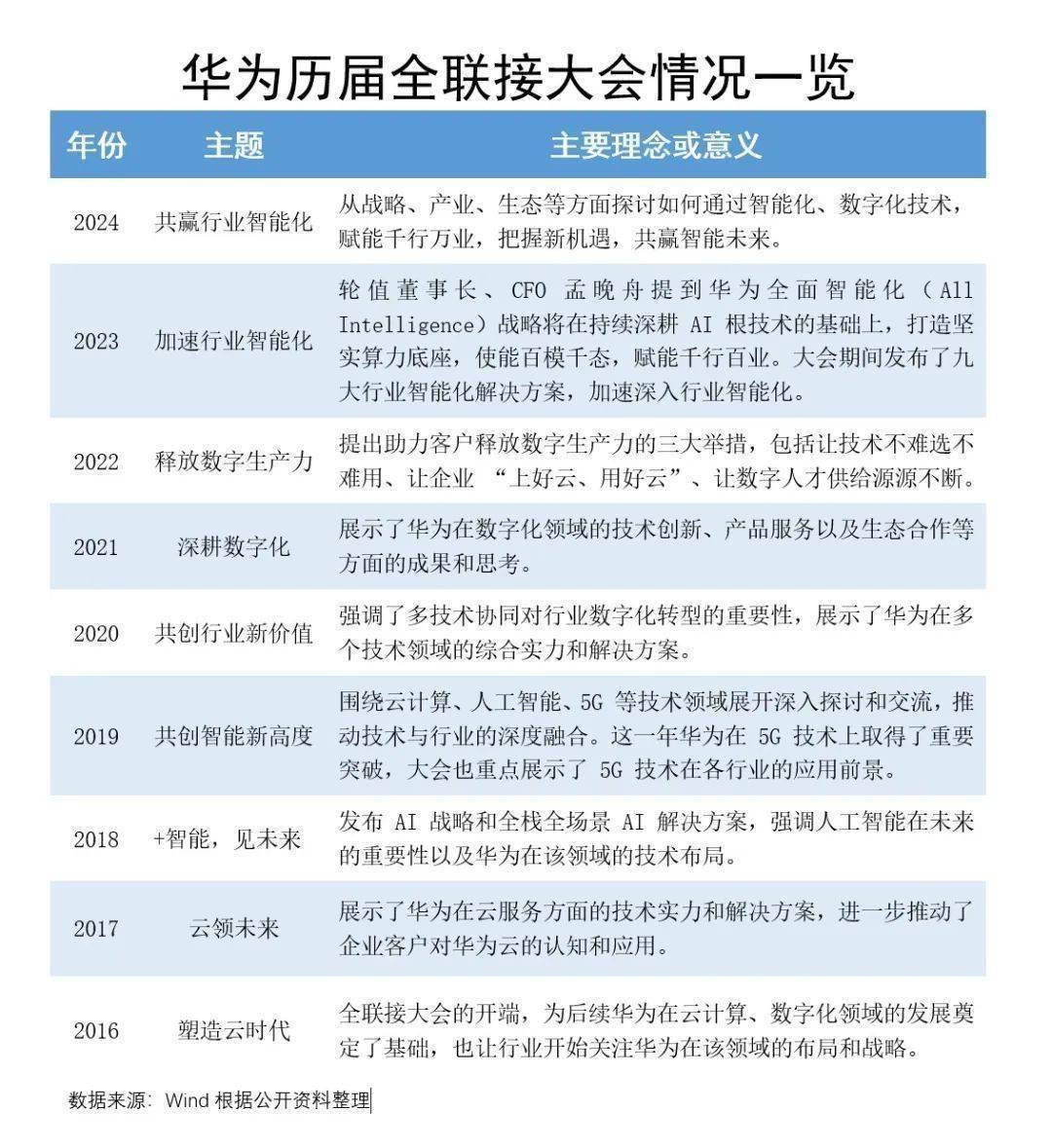 华为历届全联接大会情况一览

| 年份 | 主题 | 主要理念或意义 |
|---|---|---|
| 2024 | 共赢行业智能化 | 从战略、产业、生态等方面探讨如何通过智能化、数字化技术，赋能千行万业，把握新机遇，共赢智能未来。 |
| 2023 | 加速行业智能化 | 轮值董事长、CFO 孟晚舟提到华为全面智能化（All Intelligence）战略将在持续深耕 AI 根技术的基础上，打造坚实算力底座，使能百模千态，赋能千行百业。大会期间发布了九大行业智能化解决方案，加速深入行业智能化。 |
| 2022 | 释放数字生产力 | 提出助力客户释放数字生产力的三大举措，包括让技术不难选不难用、让企业 “上好云、用好云”、让数字人才供给源源不断。 |
| 2021 | 深耕数字化 | 展示了华为在数字化领域的技术创新、产品服务以及生态合作等方面的成果和思考。 |
| 2020 | 共创行业新价值 | 强调了多技术协同对行业数字化转型的重要性，展示了华为在多个技术领域的综合实力和解决方案。 |
| 2019 | 共创智能新高度 | 围绕云计算、人工智能、5G 等技术领域展开深入探讨和交流，推动技术与行业的深度融合。这一年华为在 5G 技术上取得了重要突破，大会也重点展示了 5G 技术在各行业的应用前景。 |
| 2018 | +智能，见未来 | 发布 AI 战略和全栈全场景 AI 解决方案，强调人工智能在未来的重要性以及华为在该领域的技术布局。 |
| 2017 | 云领未来 | 展示了华为在云服务方面的技术实力和解决方案，进一步推动了企业客户对华为云的认知和应用。 |
| 2016 | 塑造云时代 | 全联接大会的开端，为后续华为在云计算、数字化领域的发展奠定了基础，也让行业开始关注华为在该领域的布局和战略。 |

数据来源：Wind 根据公开资料整理